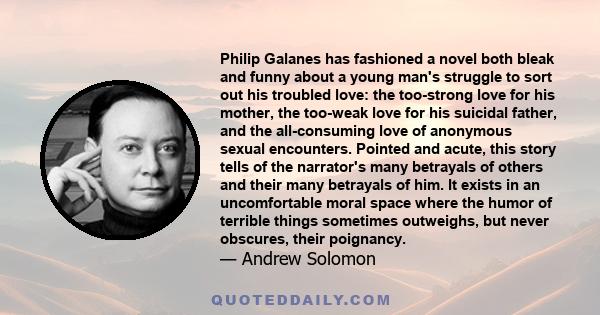 Philip Galanes has fashioned a novel both bleak and funny about a young man's struggle to sort out his troubled love: the too-strong love for his mother, the too-weak love for his suicidal father, and the all-consuming love of anonymous sexual encounters. Pointed and acute, this story tells of the narrator's many betrayals of others and their many betrayals of him. It exists in an uncomfortable moral space where the humor of terrible things sometimes outweighs, but never obscures, their poignancy.

— Andrew Solomon

QUOTEDDAILY.COM